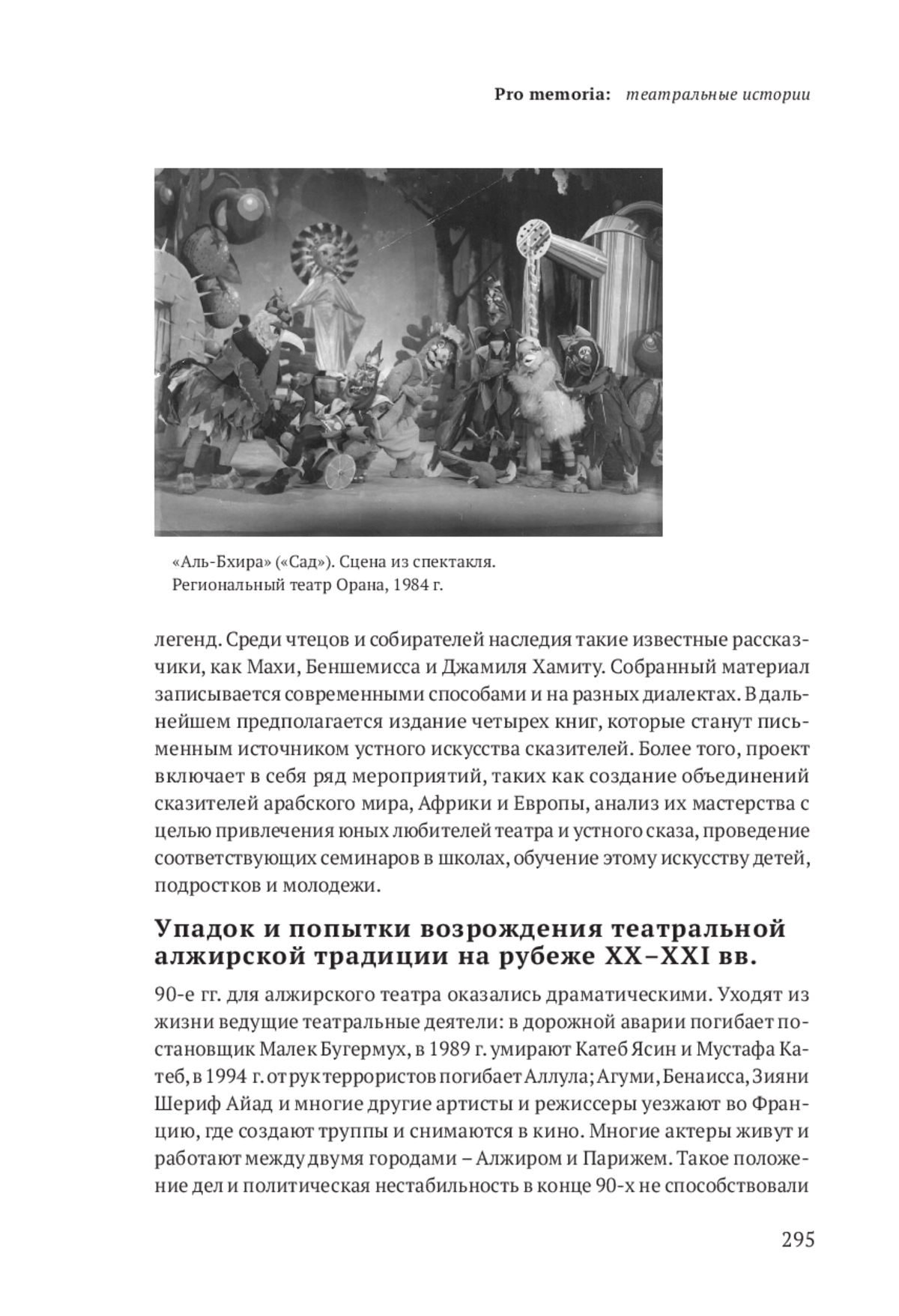 Pro memoria: театральные истории

«Аль-Бхира» («Сад»). Сцена из спектакля.
Региональный театр Орана, 1984 г.

легенд. Среди чтецов и собирателей наследия такие известные рассказчики, как Махи, Беншемисса и Джамиля Хамиту. Собранный материал записывается современными способами и на разных диалектах. В дальнейшем предполагается издание четырех книг, которые станут письменным источником устного искусства сказителей. Более того, проект включает в себя ряд мероприятий, таких как создание объединений сказителей арабского мира, Африки и Европы, анализ их мастерства с целью привлечения юных любителей театра и устного сказа, проведение соответствующих семинаров в школах, обучение этому искусству детей, подростков и молодежи.

Упадок и попытки возрождения театральной алжирской традиции на рубеже XX–XXI вв.

90-е гг. для алжирского театра оказались драматическими. Уходят из жизни ведущие театральные деятели: в дорожной аварии погибает постановщик Малек Бугермух, в 1989 г. умирают Катеб Ясин и Мустафа Катеб, в 1994 г. от рук террористов погибает Аллула; Агуми, Бенаисса, Зияни Шериф Айад и многие другие артисты и режиссеры уезжают во Францию, где создают труппы и снимаются в кино. Многие актеры живут и работают между двумя городами – Алжиром и Парижем. Такое положение дел и политическая нестабильность в конце 90-х не способствовали

295